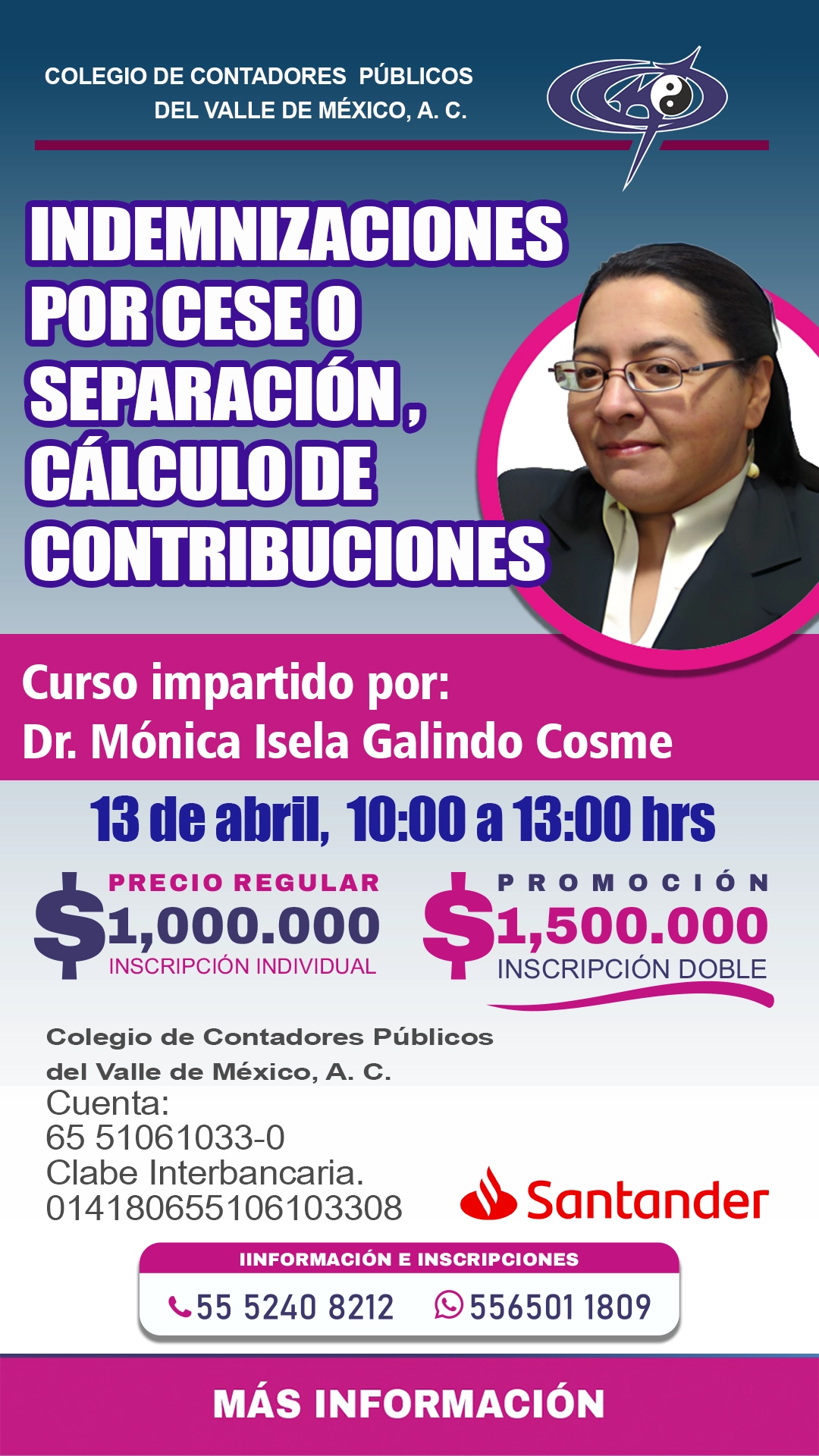 COLEGIO DE CONTADORES PÚBLICOS
DEL VALLE DE MÉXICO, A. C.

INDEMNIZACIONES POR CESE O SEPARACIÓN, CÁLCULO DE CONTRIBUCIONES

Curso impartido por:
Dr. Mónica Isela Galindo Cosme

13 de abril, 10:00 a 13:00 hrs

PRECIO REGULAR
$1,000.000
INSCRIPCIÓN INDIVIDUAL

PROMOCIÓN
$1,500.000
INSCRIPCIÓN DOBLE

Colegio de Contadores Públicos
del Valle de México, A. C.
Cuenta:
65 51061033-0
Clabe Interbancaria.
014180655106103308

Santander

IINFORMACIÓN E INSCRIPCIONES
55 5240 8212 556501 1809

MÁS INFORMACIÓN